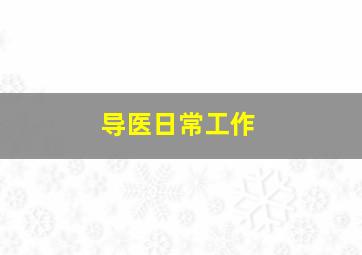 导医日常工作